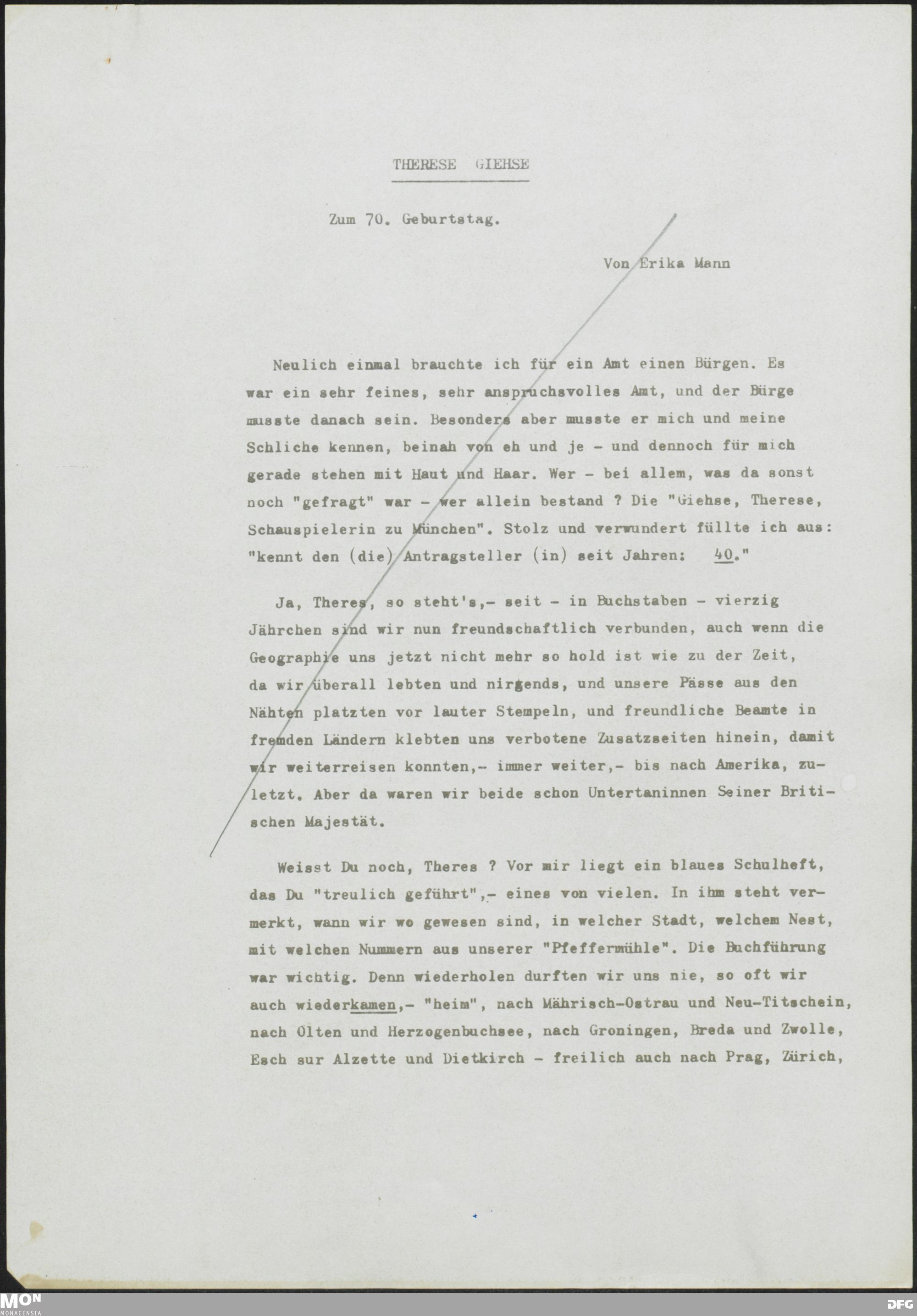 THERESE GIEHSE

Zum 70. Geburtstag.

Von Erika Mann

Neulich einmal brauchte ich für ein Amt einen Bürgen. Es war ein sehr feines, sehr anspruchsvolles Amt, und der Bürge musste danach sein. Besonders aber musste er mich und meine Schliche kennen, beinah von eh und je - und dennoch für mich gerade stehen mit Haut und Haar. Wer - bei allem, was da sonst noch "gefragt" war - wer allein bestand ? Die "Giehse, Therese, Schauspielerin zu München". Stolz und verwundert füllte ich aus: "kennt den (die) Antragsteller (in) seit Jahren: 40."

Ja, Theres, so steht's,- seit - in Buchstaben - vierzig Jährchen sind wir nun freundschaftlich verbunden, auch wenn die Geographie uns jetzt nicht mehr so hold ist wie zu der Zeit, da wir überall lebten und nirgends, und unsere Pässe aus den Nähten platzten vor lauter Stempeln, und freundliche Beamte in fremden Ländern klebten uns verbotene Zusatzseiten hinein, damit wir weiterreisen konnten,- immer weiter,- bis nach Amerika, zuletzt. Aber da waren wir beide schon Untertaninnen Seiner Britischen Majestät.

Weisst Du noch, Theres ? Vor mir liegt ein blaues Schulheft, das Du "treulich geführt",- eines von vielen. In ihm steht vermerkt, wann wir wo gewesen sind, in welcher Stadt, welchem Nest, mit welchen Nummern aus unserer "Pfeffermühle". Die Buchführung war wichtig. Denn wiederholen durften wir uns nie, so oft wir auch wiederkamen,- "heim", nach Mährisch-Ostrau und Neu-Titschein, nach Olten und Herzogenbuchsee, nach Groningen, Breda und Zwolle, Esch sur Alzette und Dietkirch - freilich auch nach Prag, Zürich,

MON MONACENSIA

DFG